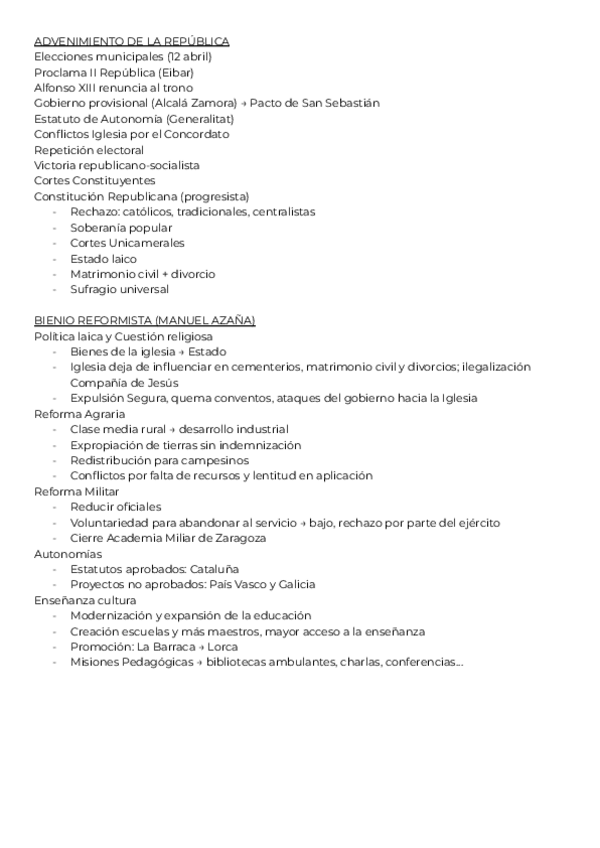 ADVENIMIENTO DE LA REPÚBLICA
Elecciones municipales (12 abril)
Proclama II República (Eibar)
Alfonso XIII renuncia al trono
Gobierno provisional (Alcalá Zamora) → Pacto de San Sebastián
Estatuto de Autonomía (Generalitat)
Conflictos Iglesia por el Concordato
Repetición electoral
Victoria republicano-socialista
Cortes Constituyentes
Constitución Republicana (progresista)
- Rechazo: católicos, tradicionales, centralistas
- Soberanía popular
- Cortes Unicamerales
- Estado laico
- Matrimonio civil + divorcio
- Sufragio universal

BIENIO REFORMISTA (MANUEL AZAÑA)
Política laica y Cuestión religiosa
- Bienes de la iglesia → Estado
- Iglesia deja de influenciar en cementerios, matrimonio civil y divorcios; ilegalización Compañía de Jesús
- Expulsión Segura, quema conventos, ataques del gobierno hacia la Iglesia
Reforma Agraria
- Clase media rural → desarrollo industrial
- Expropiación de tierras sin indemnización
- Redistribución para campesinos
- Conflictos por falta de recursos y lentitud en aplicación
Reforma Militar
- Reducir oficiales
- Voluntariedad para abandonar al servicio → bajo, rechazo por parte del ejército
- Cierre Academia Miliar de Zaragoza
Autonomías
- Estatutos aprobados: Cataluña
- Proyectos no aprobados: País Vasco y Galicia
Enseñanza cultura
- Modernización y expansión de la educación
- Creación escuelas y más maestros, mayor acceso a la enseñanza
- Promoción: La Barraca → Lorca
- Misiones Pedagógicas → bibliotecas ambulantes, charlas, conferencias...